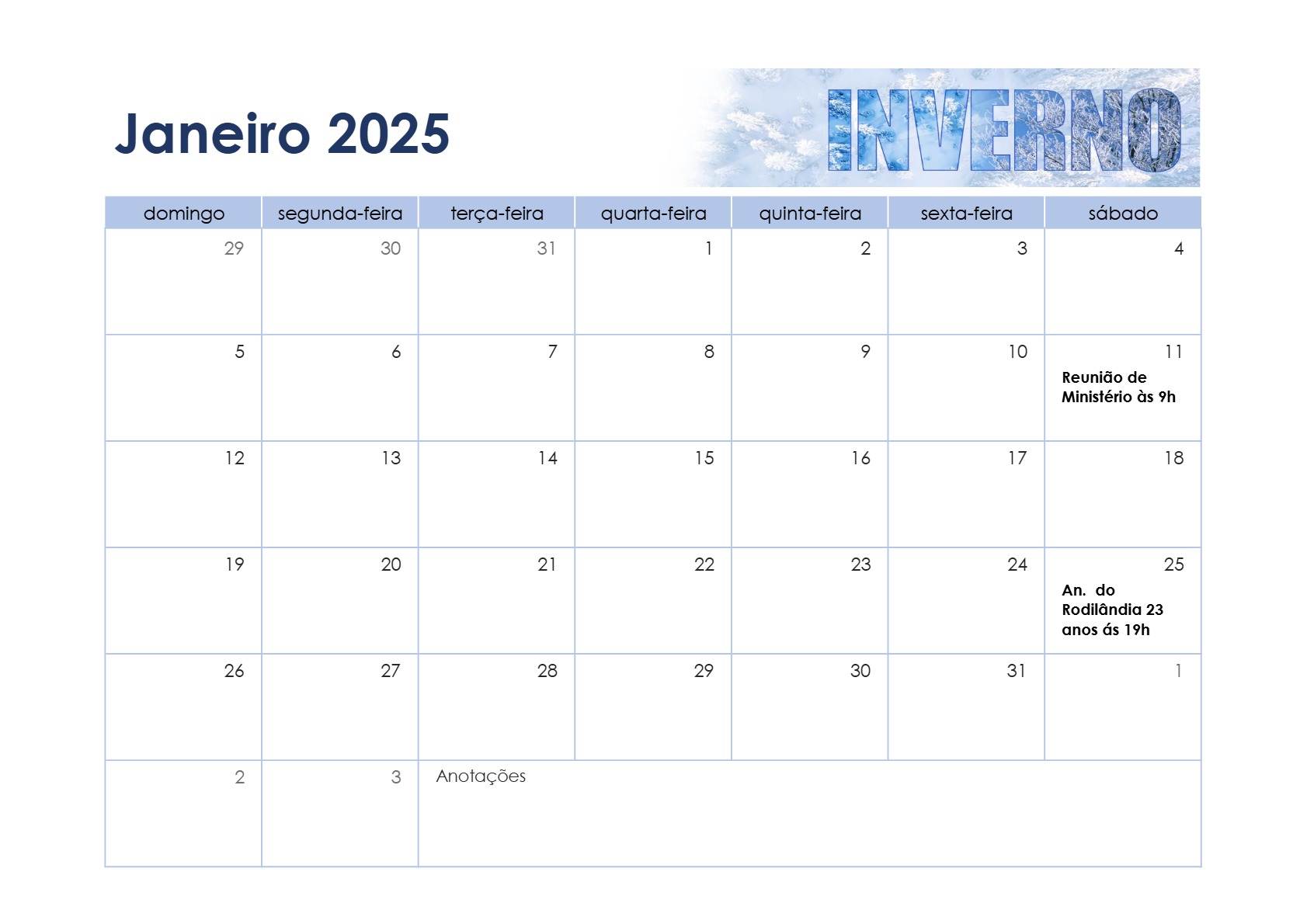 Janeiro 2025

INVERNO

| domingo | segunda-feira | terça-feira | quarta-feira | quinta-feira | sexta-feira | sábado |
|---|---|---|---|---|---|---|
| 29 | 30 | 31 | 1 | 2 | 3 | 4 |
| 5 | 6 | 7 | 8 | 9 | 10 | 11 Reunião de Ministério às 9h |
| 12 | 13 | 14 | 15 | 16 | 17 | 18 |
| 19 | 20 | 21 | 22 | 23 | 24 | 25 An. do Rodilândia 23 anos ás 19h |
| 26 | 27 | 28 | 29 | 30 | 31 | 1 |
| 2 | 3 | Anotações | | | | |